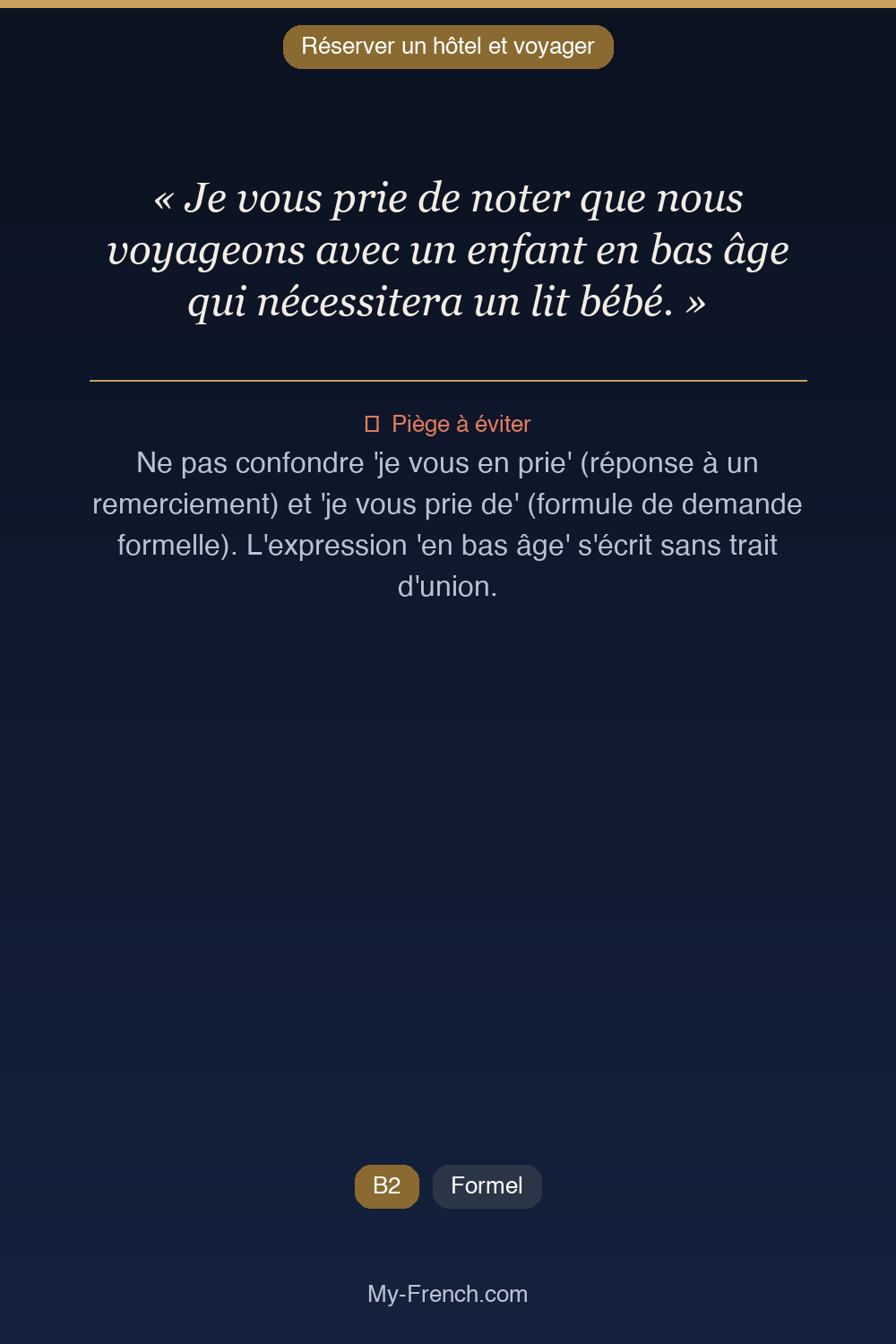 Réserver un hôtel et voyager

« Je vous prie de noter que nous voyageons avec un enfant en bas âge qui nécessitera un lit bébé. »

Piège à éviter

Ne pas confondre 'je vous en prie' (réponse à un remerciement) et 'je vous prie de' (formule de demande formelle). L'expression 'en bas âge' s'écrit sans trait d'union.

B2

Formel

My-French.com